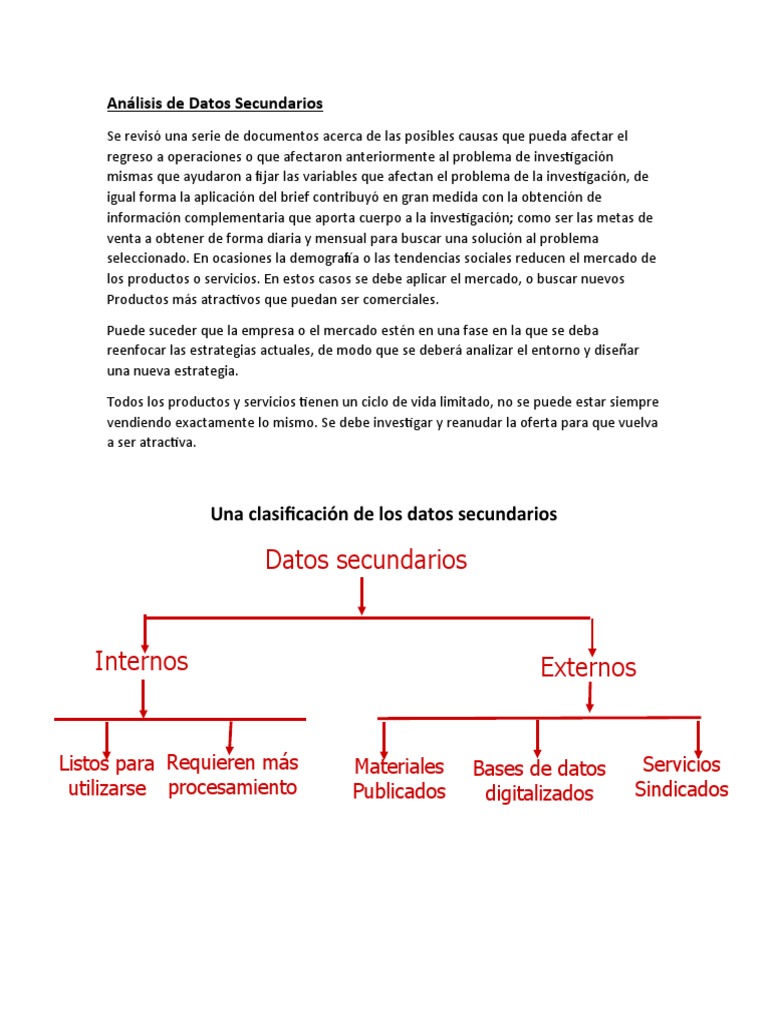 Análisis de Datos Secundarios

Se revisó una serie de documentos acerca de las posibles causas que pueda afectar el regreso a operaciones o que afectaron anteriormente al problema de investigación mismas que ayudaron a fijar las variables que afectan el problema de la investigación, de igual forma la aplicación del brief contribuyó en gran medida con la obtención de información complementaria que aporta cuerpo a la investigación; como ser las metas de venta a obtener de forma diaria y mensual para buscar una solución al problema seleccionado. En ocasiones la demografía o las tendencias sociales reducen el mercado de los productos o servicios. En estos casos se debe aplicar el mercado, o buscar nuevos Productos más atractivos que puedan ser comerciales.

Puede suceder que la empresa o el mercado estén en una fase en la que se deba reenfocar las estrategias actuales, de modo que se deberá analizar el entorno y diseñar una nueva estrategia.

Todos los productos y servicios tienen un ciclo de vida limitado, no se puede estar siempre vendiendo exactamente lo mismo. Se debe investigar y reanudar la oferta para que vuelva a ser atractiva.

Una clasificación de los datos secundarios

Datos secundarios

Internos

Externos

Listos para utilizarse

Requieren más procesamiento

Materiales Publicados

Bases de datos digitalizados

Servicios Sindicados